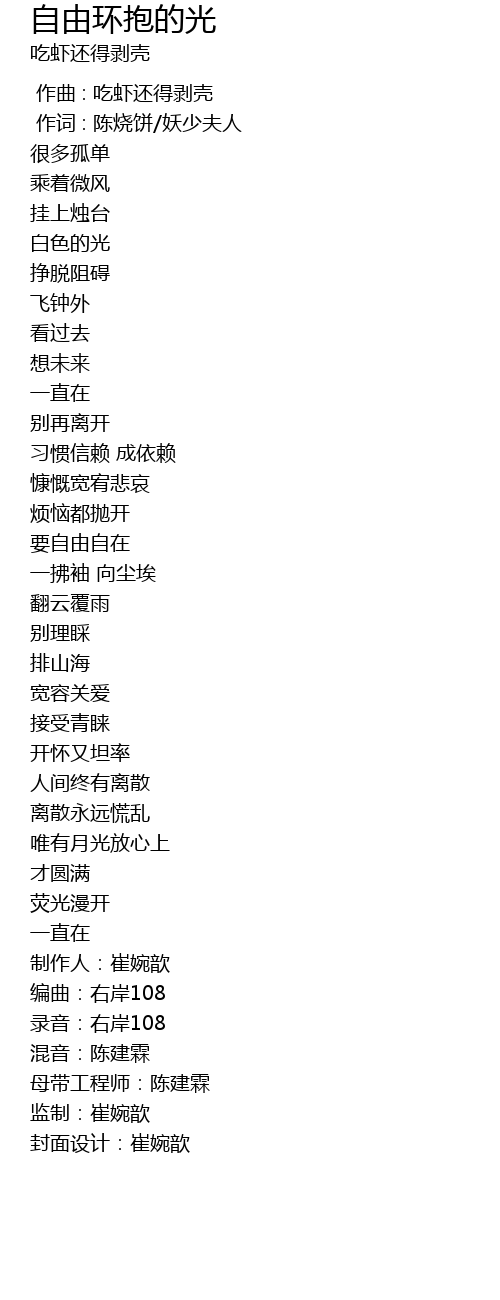 自由环抱的光
吃虾还得剥壳

作曲 : 吃虾还得剥壳
作词 : 陈烧饼/妖少夫人
很多孤单
乘着微风
挂上烛台
白色的光
挣脱阻碍
飞钟外
看过去
想未来
一直在
别再离开
习惯信赖 成依赖
慷慨宽宥悲哀
烦恼都抛开
要自由自在
一拂袖 向尘埃
翻云覆雨
别理睬
排山海
宽容关爱
接受青睐
开怀又坦率
人间终有离散
离散永远慌乱
唯有月光放心上
才圆满
荧光漫开
一直在
制作人：崔婉歆
编曲：右岸108
录音：右岸108
混音：陈建霖
母带工程师：陈建霖
监制：崔婉歆
封面设计：崔婉歆